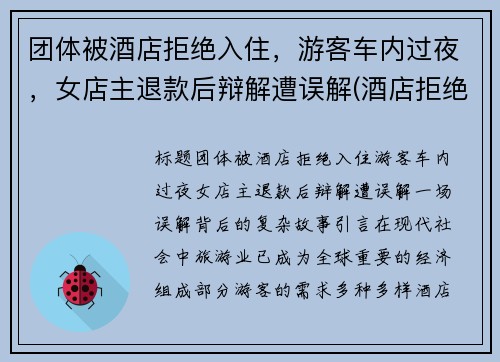 团体被酒店拒绝入住，游客车内过夜，女店主退款后辩解遭误解(酒店拒绝

标题团体被酒店拒绝入住游客车内过夜女店主退款后辩解遭误解一场误解背后的复杂故事引言在现代社会中旅游业已成为全球重要的经济组成部分游客的需求多种多样酒店